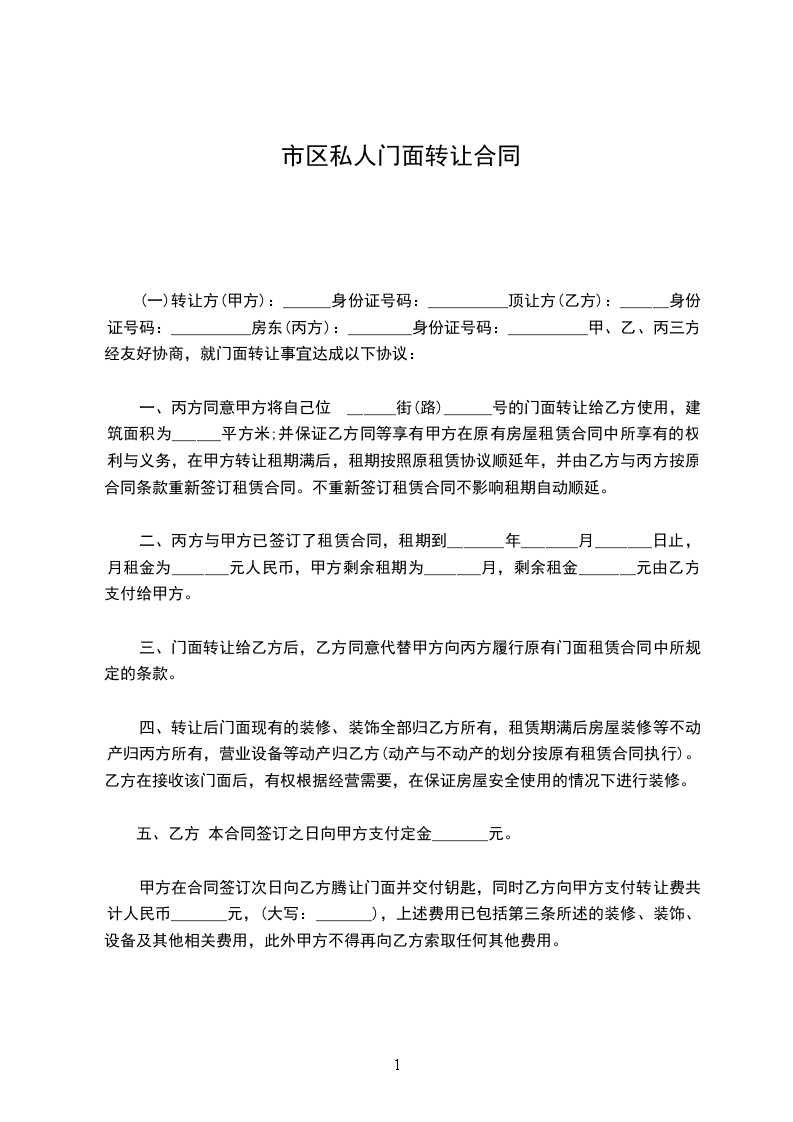 市区私人门面转让合同

(一)转让方(甲方)：______身份证号码：__________顶让方(乙方)：______身份证号码：__________房东(丙方)：________身份证号码：__________甲、乙、丙三方经友好协商，就门面转让事宜达成以下协议：

一、丙方同意甲方将自己位 ______街(路)______号的门面转让给乙方使用，建筑面积为______平方米;并保证乙方同等享有甲方在原有房屋租赁合同中所享有的权利与义务，在甲方转让租期满后，租期按照原租赁协议顺延年，并由乙方与丙方按原合同条款重新签订租赁合同。不重新签订租赁合同不影响租期自动顺延。

二、丙方与甲方已签订了租赁合同，租期到_______年_______月_______日止，月租金为_______元人民币，甲方剩余租期为_______月，剩余租金_______元由乙方支付给甲方。

三、门面转让给乙方后，乙方同意代替甲方向丙方履行原有门面租赁合同中所规定的条款。

四、转让后门面现有的装修、装饰全部归乙方所有，租赁期满后房屋装修等不动产归丙方所有，营业设备等动产归乙方(动产与不动产的划分按原有租赁合同执行)。乙方在接收该门面后，有权根据经营需要，在保证房屋安全使用的情况下进行装修。

五、乙方 本合同签订之日向甲方支付定金_______元。

甲方在合同签订次日向乙方腾让门面并交付钥匙，同时乙方向甲方支付转让费共计人民币_______元，(大写：_______)，上述费用已包括第三条所述的装修、装饰、设备及其他相关费用，此外甲方不得再向乙方索取任何其他费用。

1